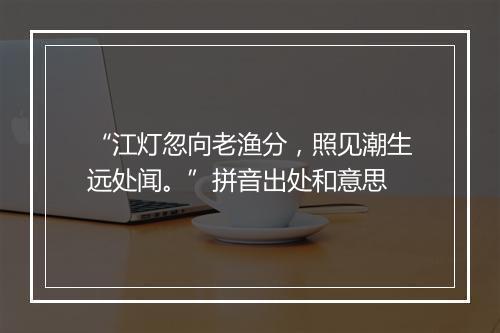 “江灯忽向老渔分，照见潮生远处闻。”拼音出处和意思